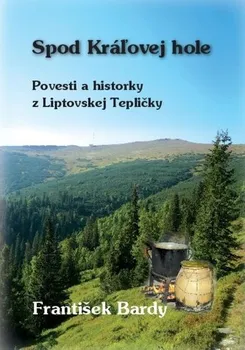 Spod Kráľovej hole

Povesti a historky
z Liptovskej Tepličky

František Bardy